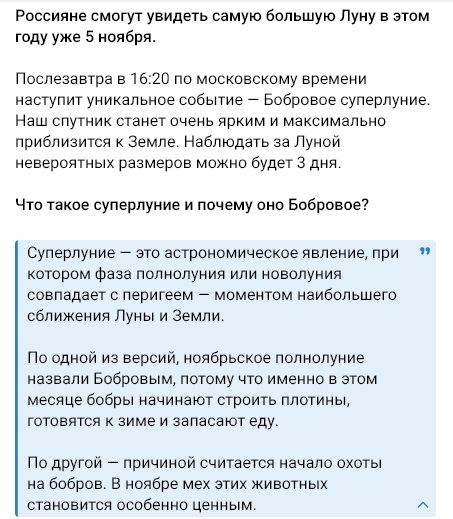 Россияне смогут увидеть самую большую Луну в этом году уже 5 ноября.

Послезавтра в 16:20 по московскому времени наступит уникальное событие — Бобровое суперлуние. Наш спутник станет очень ярким и максимально приблизится к Земле. Наблюдать за Луной невероятных размеров можно будет 3 дня.

Что такое суперлуние и почему оно Бобровое?

Суперлуние — это астрономическое явление, при котором фаза полнолуния или новолуния совпадает с перигеем — моментом наибольшего сближения Луны и Земли.

По одной из версий, ноябрьское полнолуние назвали Бобровым, потому что именно в этом месяце бобры начинают строить плотины, готовятся к зиме и запасают еду.

По другой — причиной считается начало охоты на бобров. В ноябре мех этих животных становится особенно ценным.